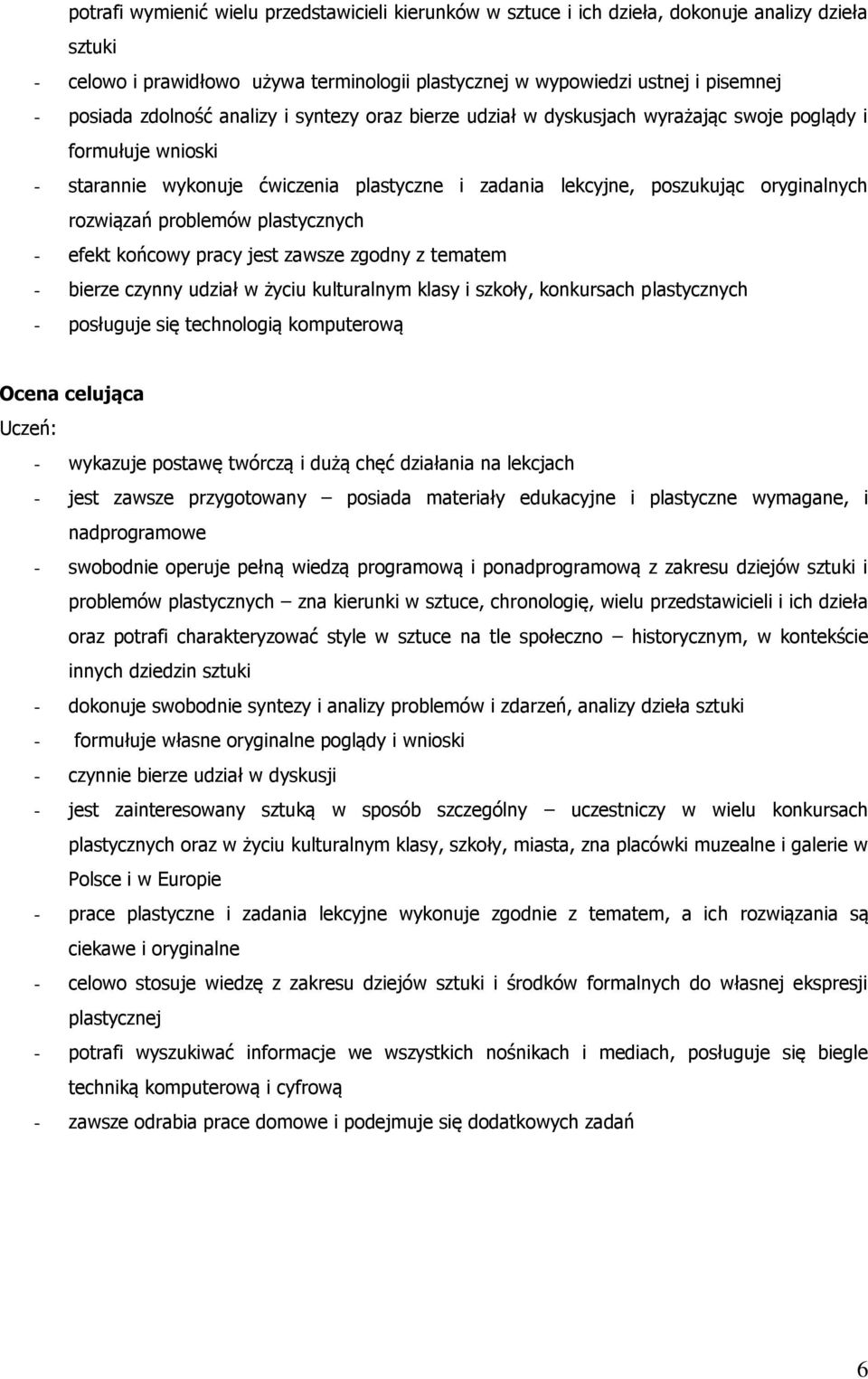 potrafi wymienić wielu przedstawicieli kierunków w sztuce i ich dzieła, dokonuje analizy dzieła sztuki
- celowo i prawidłowo używa terminologii plastycznej w wypowiedzi ustnej i pisemnej
- posiada zdolność analizy i syntezy oraz bierze udział w dyskusjach wyrażając swoje poglądy i formułuje wnioski
- starannie wykonuje ćwiczenia plastyczne i zadania lekcyjne, poszukując oryginalnych rozwiązań problemów plastycznych
- efekt końcowy pracy jest zawsze zgodny z tematem
- bierze czynny udział w życiu kulturalnym klasy i szkoły, konkursach plastycznych
- posługuje się technologią komputerową

Ocena celująca
Uczeń:
- wykazuje postawę twórczą i dużą chęć działania na lekcjach
- jest zawsze przygotowany – posiada materiały edukacyjne i plastyczne wymagane, i nadprogramowe
- swobodnie operuje pełną wiedzą programową i ponadprogramową z zakresu dziejów sztuki i problemów plastycznych – zna kierunki w sztuce, chronologię, wielu przedstawicieli i ich dzieła oraz potrafi charakteryzować style w sztuce na tle społeczno – historycznym, w kontekście innych dziedzin sztuki
- dokonuje swobodnie syntezy i analizy problemów i zdarzeń, analizy dzieła sztuki
- formułuje własne oryginalne poglądy i wnioski
- czynnie bierze udział w dyskusji
- jest zainteresowany sztuką w sposób szczególny – uczestniczy w wielu konkursach plastycznych oraz w życiu kulturalnym klasy, szkoły, miasta, zna placówki muzealne i galerie w Polsce i w Europie
- prace plastyczne i zadania lekcyjne wykonuje zgodnie z tematem, a ich rozwiązania są ciekawe i oryginalne
- celowo stosuje wiedzę z zakresu dziejów sztuki i środków formalnych do własnej ekspresji plastycznej
- potrafi wyszukiwać informacje we wszystkich nośnikach i mediach, posługuje się biegle techniką komputerową i cyfrową
- zawsze odrabia prace domowe i podejmuje się dodatkowych zadań

6